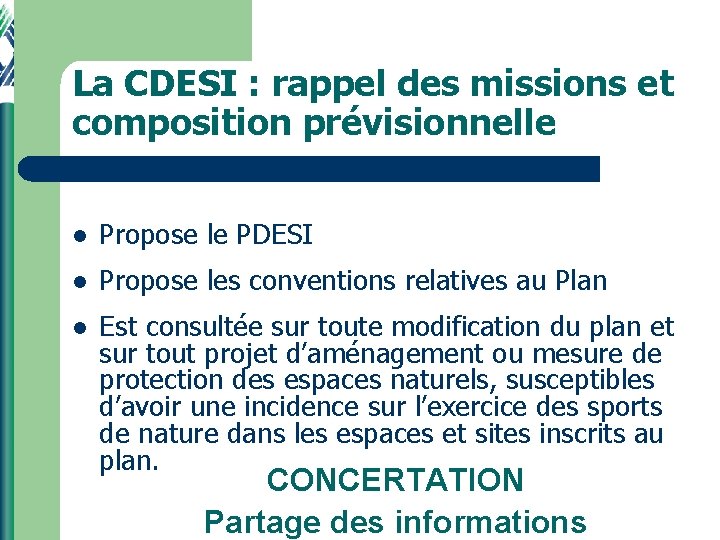 La CDESI : rappel des missions et composition prévisionnelle

- Propose le PDESI
- Propose les conventions relatives au Plan
- Est consultée sur toute modification du plan et sur tout projet d'aménagement ou mesure de protection des espaces naturels, susceptibles d'avoir une incidence sur l'exercice des sports de nature dans les espaces et sites inscrits au plan.

CONCERTATION

Partage des informations